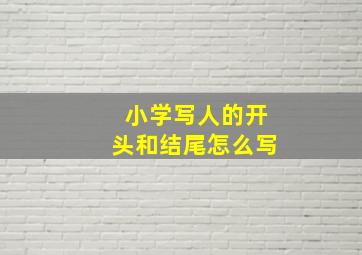 小学写人的开头和结尾怎么写